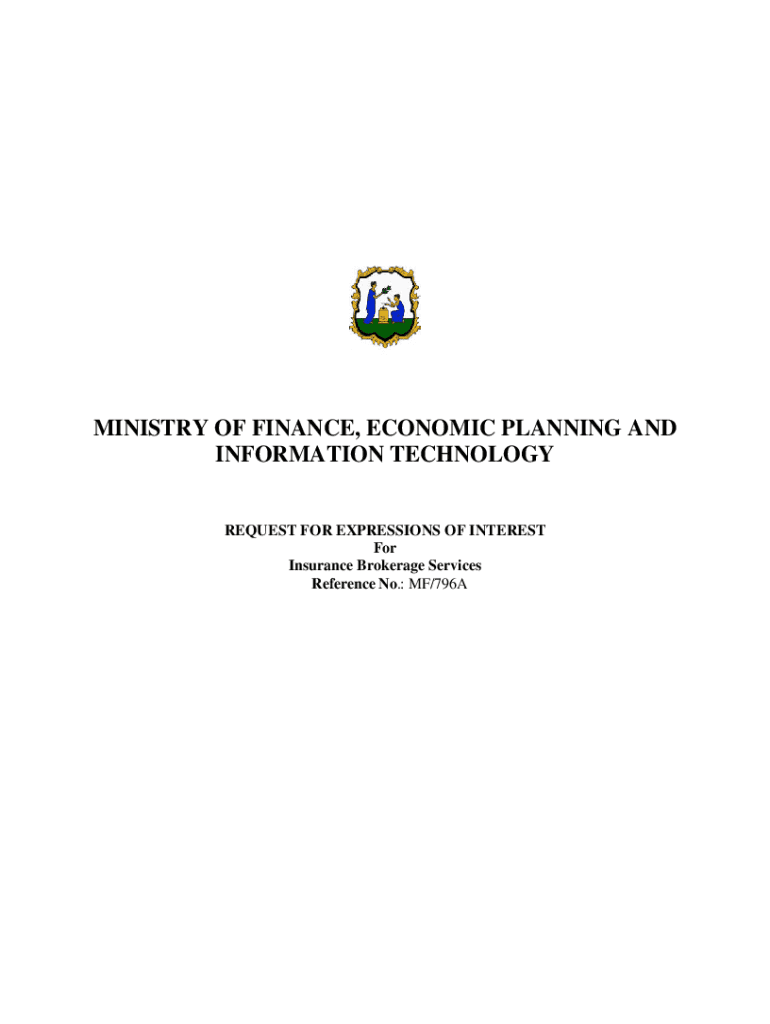 MINISTRY OF FINANCE, ECONOMIC PLANNING AND INFORMATION TECHNOLOGY

REQUEST FOR EXPRESSIONS OF INTEREST
For
Insurance Brokerage Services
Reference No.: MF/796A